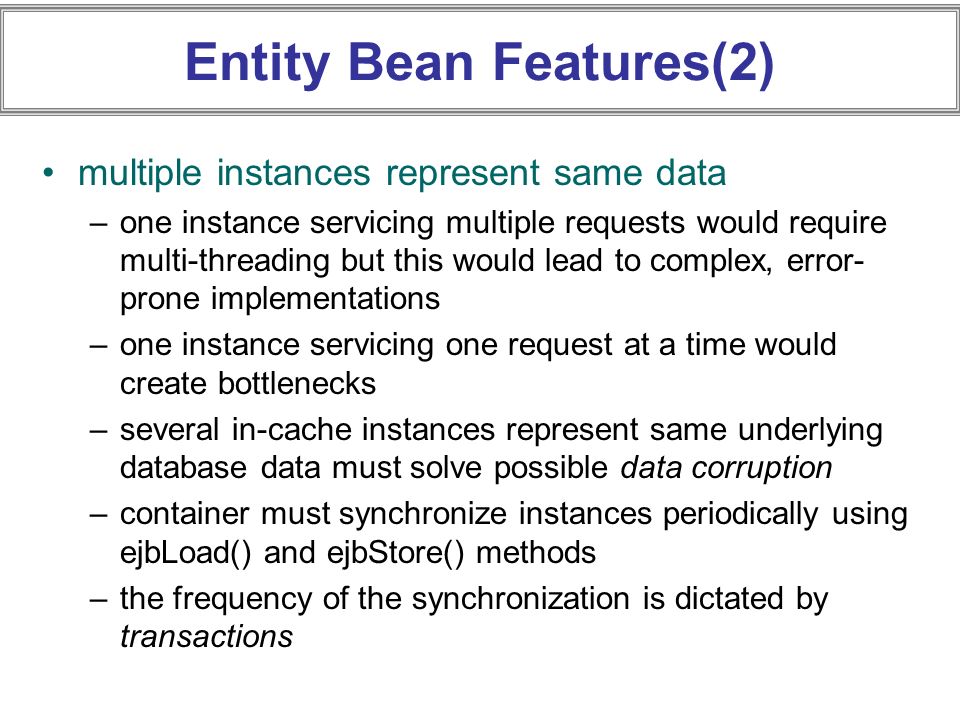 Entity Bean Features(2)

• multiple instances represent same data

– one instance servicing multiple requests would require multi-threading but this would lead to complex, error-prone implementations

– one instance servicing one request at a time would create bottlenecks

– several in-cache instances represent same underlying database data must solve possible data corruption

– container must synchronize instances periodically using ejbLoad() and ejbStore() methods

– the frequency of the synchronization is dictated by transactions